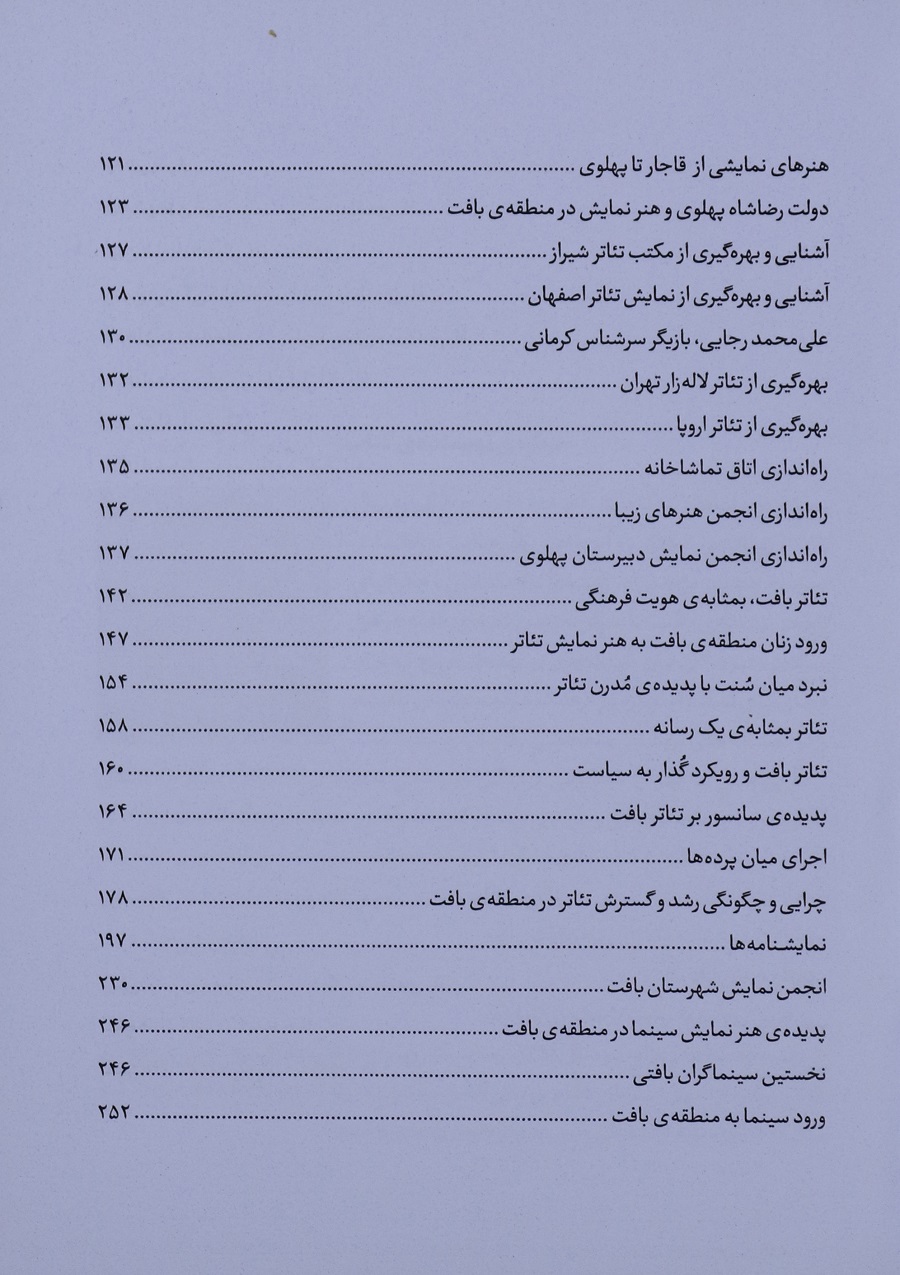 هنرهای نمایشی از قاجار تا پهلوی ........ ۱۲۱
دولت رضاشاه پهلوی و هنر نمایش در منطقه‌ی بافت ........ ۱۲۳
آشنایی و بهره‌گیری از مکتب تئاتر شیراز ........ ۱۲۷
آشنایی و بهره‌گیری از نمایش تئاتر اصفهان ........ ۱۲۸
علی‌محمد رجایی، بازیگر سرشناس کرمانی ........ ۱۳۰
بهره‌گیری از تئاتر لاله‌زار تهران ........ ۱۳۲
بهره‌گیری از تئاتر اروپا ........ ۱۳۳
راه‌اندازی اتاق تماشاخانه ........ ۱۳۵
راه‌اندازی انجمن هنرهای زیبا ........ ۱۳۶
راه‌اندازی انجمن نمایش دبیرستان پهلوی ........ ۱۳۷
تئاتر بافت، بمثابه‌ی هویت فرهنگی ........ ۱۴۲
ورود زنان منطقه‌ی بافت به هنر نمایش تئاتر ........ ۱۴۷
نبرد میان سُنت با پدیده‌ی مُدرن تئاتر ........ ۱۵۴
تئاتر بمثابه‌ی یک رسانه ........ ۱۵۸
تئاتر بافت و رویکرد گُذار به سیاست ........ ۱۶۰
پدیده‌ی سانسور بر تئاتر بافت ........ ۱۶۴
اجرای میان پرده‌ها ........ ۱۷۱
چرایی و چگونگی رشد و گسترش تئاتر در منطقه‌ی بافت ........ ۱۷۸
نمایشنامه‌ها ........ ۱۹۷
انجمن نمایش شهرستان بافت ........ ۲۳۰
پدیده‌ی هنر نمایش سینما در منطقه‌ی بافت ........ ۲۴۶
نخستین سینماگران بافتی ........ ۲۴۶
ورود سینما به منطقه‌ی بافت ........ ۲۵۲